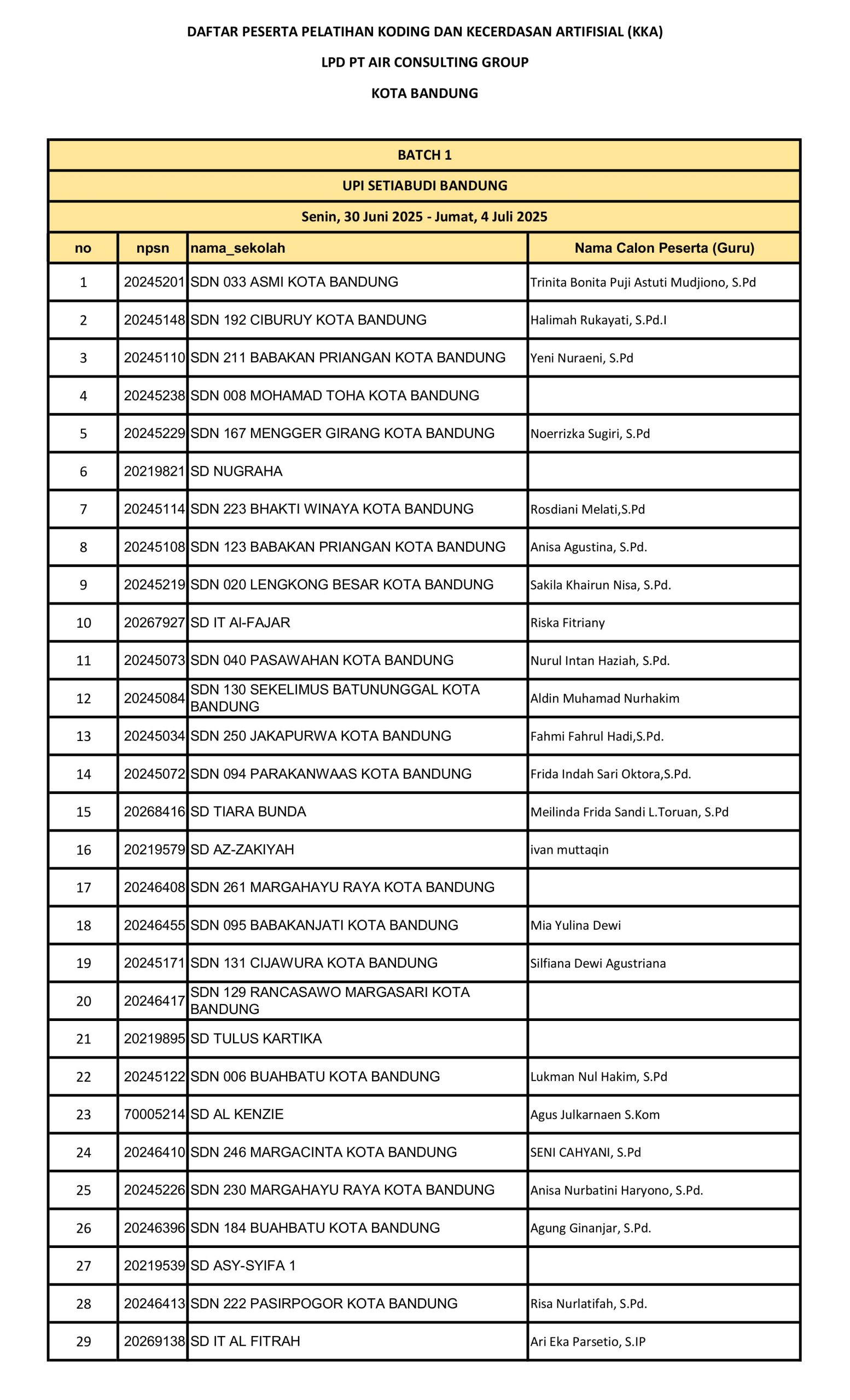 DAFTAR PESERTA PELATIHAN KODING DAN KECERDASAN ARTIFISIAL (KKA)

LPD PT AIR CONSULTING GROUP

KOTA BANDUNG

| BATCH 1 | | | |
|---|---|---|---|
| UPI SETIABUDI BANDUNG | | | |
| Senin, 30 Juni 2025 - Jumat, 4 Juli 2025 | | | |
| no | npsn | nama_sekolah | Nama Calon Peserta (Guru) |
| 1 | 20245201 | SDN 033 ASMI KOTA BANDUNG | Trinita Bonita Puji Astuti Mudjiono, S.Pd |
| 2 | 20245148 | SDN 192 CIBURUY KOTA BANDUNG | Halimah Rukayati, S.Pd.I |
| 3 | 20245110 | SDN 211 BABAKAN PRIANGAN KOTA BANDUNG | Yeni Nuraeni, S.Pd |
| 4 | 20245238 | SDN 008 MOHAMAD TOHA KOTA BANDUNG | |
| 5 | 20245229 | SDN 167 MENGGER GIRANG KOTA BANDUNG | Noerrizka Sugiri, S.Pd |
| 6 | 20219821 | SD NUGRAHA | |
| 7 | 20245114 | SDN 223 BHAKTI WINAYA KOTA BANDUNG | Rosdiani Melati,S.Pd |
| 8 | 20245108 | SDN 123 BABAKAN PRIANGAN KOTA BANDUNG | Anisa Agustina, S.Pd. |
| 9 | 20245219 | SDN 020 LENGKONG BESAR KOTA BANDUNG | Sakila Khairun Nisa, S.Pd. |
| 10 | 20267927 | SD IT Al-FAJAR | Riska Fitriany |
| 11 | 20245073 | SDN 040 PASAWAHAN KOTA BANDUNG | Nurul Intan Haziah, S.Pd. |
| 12 | 20245084 | SDN 130 SEKELIMUS BATUNUNGGAL KOTA BANDUNG | Aldin Muhamad Nurhakim |
| 13 | 20245034 | SDN 250 JAKAPURWA KOTA BANDUNG | Fahmi Fahrul Hadi,S.Pd. |
| 14 | 20245072 | SDN 094 PARAKANWAAS KOTA BANDUNG | Frida Indah Sari Oktora,S.Pd. |
| 15 | 20268416 | SD TIARA BUNDA | Meilinda Frida Sandi L.Toruan, S.Pd |
| 16 | 20219579 | SD AZ-ZAKIYAH | ivan muttaqin |
| 17 | 20246408 | SDN 261 MARGAHAYU RAYA KOTA BANDUNG | |
| 18 | 20246455 | SDN 095 BABAKANJATI KOTA BANDUNG | Mia Yulina Dewi |
| 19 | 20245171 | SDN 131 CIJAWURA KOTA BANDUNG | Silfiana Dewi Agustriana |
| 20 | 20246417 | SDN 129 RANCASAWO MARGASARI KOTA BANDUNG | |
| 21 | 20219895 | SD TULUS KARTIKA | |
| 22 | 20245122 | SDN 006 BUAHBATU KOTA BANDUNG | Lukman Nul Hakim, S.Pd |
| 23 | 70005214 | SD AL KENZIE | Agus Julkarnaen S.Kom |
| 24 | 20246410 | SDN 246 MARGACINTA KOTA BANDUNG | SENI CAHYANI, S.Pd |
| 25 | 20245226 | SDN 230 MARGAHAYU RAYA KOTA BANDUNG | Anisa Nurbatini Haryono, S.Pd. |
| 26 | 20246396 | SDN 184 BUAHBATU KOTA BANDUNG | Agung Ginanjar, S.Pd. |
| 27 | 20219539 | SD ASY-SYIFA 1 | |
| 28 | 20246413 | SDN 222 PASIRPOGOR KOTA BANDUNG | Risa Nurlatifah, S.Pd. |
| 29 | 20269138 | SD IT AL FITRAH | Ari Eka Parsetio, S.IP |